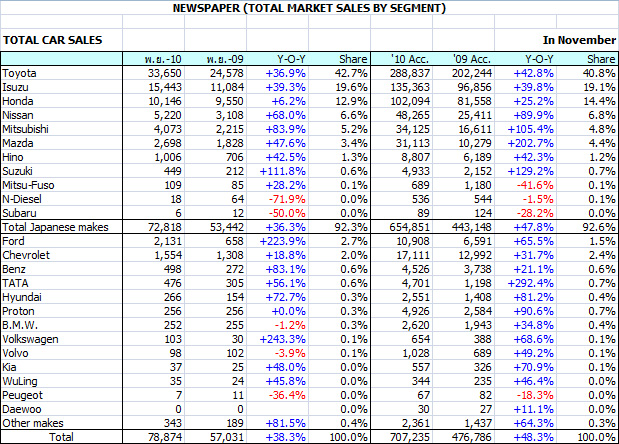 NEWSPAPER (TOTAL MARKET SALES BY SEGMENT)

TOTAL CAR SALES

In November

| | พ.ย.-10 | พ.ย.-09 | Y-O-Y | Share | '10 Acc. | '09 Acc. | Y-O-Y | Share |
|---|---|---|---|---|---|---|---|---|
| Toyota | 33,650 | 24,578 | +36.9% | 42.7% | 288,837 | 202,244 | +42.8% | 40.8% |
| Isuzu | 15,443 | 11,084 | +39.3% | 19.6% | 135,363 | 96,856 | +39.8% | 19.1% |
| Honda | 10,146 | 9,550 | +6.2% | 12.9% | 102,094 | 81,558 | +25.2% | 14.4% |
| Nissan | 5,220 | 3,108 | +68.0% | 6.6% | 48,265 | 25,411 | +89.9% | 6.8% |
| Mitsubishi | 4,073 | 2,215 | +83.9% | 5.2% | 34,125 | 16,611 | +105.4% | 4.8% |
| Mazda | 2,698 | 1,828 | +47.6% | 3.4% | 31,113 | 10,279 | +202.7% | 4.4% |
| Hino | 1,006 | 706 | +42.5% | 1.3% | 8,807 | 6,189 | +42.3% | 1.2% |
| Suzuki | 449 | 212 | +111.8% | 0.6% | 4,933 | 2,152 | +129.2% | 0.7% |
| Mitsu-Fuso | 109 | 85 | +28.2% | 0.1% | 689 | 1,180 | -41.6% | 0.1% |
| N-Diesel | 18 | 64 | -71.9% | 0.0% | 536 | 544 | -1.5% | 0.1% |
| Subaru | 6 | 12 | -50.0% | 0.0% | 89 | 124 | -28.2% | 0.0% |
| Total Japanese makes | 72,818 | 53,442 | +36.3% | 92.3% | 654,851 | 443,148 | +47.8% | 92.6% |
| Ford | 2,131 | 658 | +223.9% | 2.7% | 10,908 | 6,591 | +65.5% | 1.5% |
| Chevrolet | 1,554 | 1,308 | +18.8% | 2.0% | 17,111 | 12,992 | +31.7% | 2.4% |
| Benz | 498 | 272 | +83.1% | 0.6% | 4,526 | 3,738 | +21.1% | 0.6% |
| TATA | 476 | 305 | +56.1% | 0.6% | 4,701 | 1,198 | +292.4% | 0.7% |
| Hyundai | 266 | 154 | +72.7% | 0.3% | 2,551 | 1,408 | +81.2% | 0.4% |
| Proton | 256 | 256 | +0.0% | 0.3% | 4,926 | 2,584 | +90.6% | 0.7% |
| B.M.W. | 252 | 255 | -1.2% | 0.3% | 2,620 | 1,943 | +34.8% | 0.4% |
| Volkswagen | 103 | 30 | +243.3% | 0.1% | 654 | 388 | +68.6% | 0.1% |
| Volvo | 98 | 102 | -3.9% | 0.1% | 1,028 | 689 | +49.2% | 0.1% |
| Kia | 37 | 25 | +48.0% | 0.0% | 557 | 326 | +70.9% | 0.1% |
| WuLing | 35 | 24 | +45.8% | 0.0% | 344 | 235 | +46.4% | 0.0% |
| Peugeot | 7 | 11 | -36.4% | 0.0% | 67 | 82 | -18.3% | 0.0% |
| Daewoo | 0 | 0 | | 0.0% | 30 | 27 | +11.1% | 0.0% |
| Other makes | 343 | 189 | +81.5% | 0.4% | 2,361 | 1,437 | +64.3% | 0.3% |
| Total | 78,874 | 57,031 | +38.3% | 100.0% | 707,235 | 476,786 | +48.3% | 100.0% |